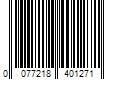 0 077218 401271